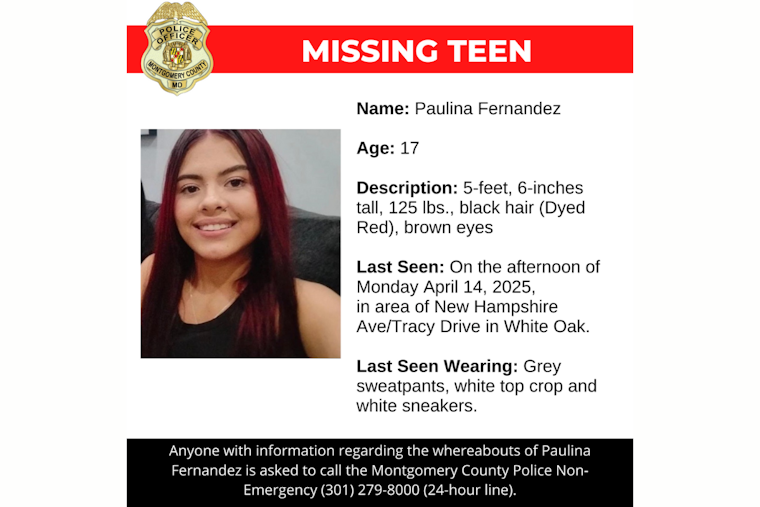 POLICE OFFICER
MONTGOMERY COUNTY
MD

MISSING TEEN

Name: Paulina Fernandez

Age: 17

Description: 5-feet, 6-inches tall, 125 lbs., black hair (Dyed Red), brown eyes

Last Seen: On the afternoon of Monday April 14, 2025, in area of New Hampshire Ave/Tracy Drive in White Oak.

Last Seen Wearing: Grey sweatpants, white top crop and white sneakers.

Anyone with information regarding the whereabouts of Paulina Fernandez is asked to call the Montgomery County Police Non-Emergency (301) 279-8000 (24-hour line).